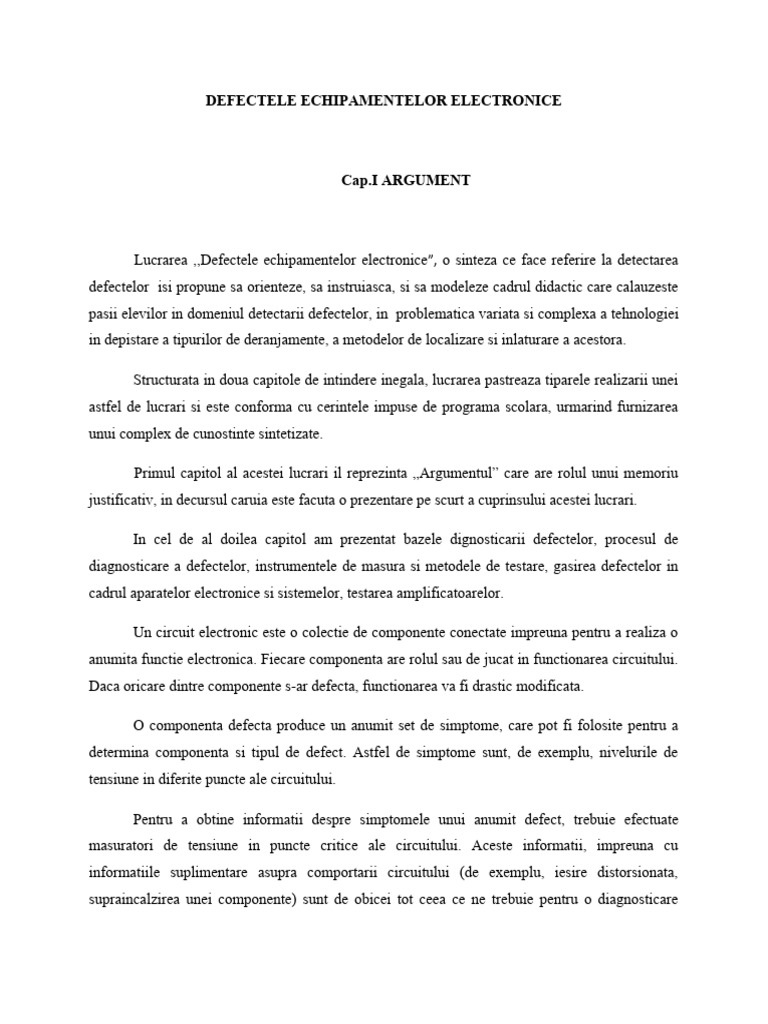 DEFECTELE ECHIPAMENTELOR ELECTRONICE

Cap.I ARGUMENT

Lucrarea ,,Defectele echipamentelor electronice", o sinteza ce face referire la detectarea defectelor isi propune sa orienteze, sa instruiasca, si sa modeleze cadrul didactic care calauzeste pasii elevilor in domeniul detectarii defectelor, in problematica variata si complexa a tehnologiei in depistare a tipurilor de deranjamente, a metodelor de localizare si inlaturare a acestora.

Structurata in doua capitole de intindere inegala, lucrarea pastreaza tiparele realizarii unei astfel de lucrari si este conforma cu cerintele impuse de programa scolara, urmarind furnizarea unui complex de cunostinte sintetizate.

Primul capitol al acestei lucrari il reprezinta ,,Argumentul" care are rolul unui memoriu justificativ, in decursul caruia este facuta o prezentare pe scurt a cuprinsului acestei lucrari.

In cel de al doilea capitol am prezentat bazele dignosticarii defectelor, procesul de diagnosticare a defectelor, instrumentele de masura si metodele de testare, gasirea defectelor in cadrul aparatelor electronice si sistemelor, testarea amplificatoarelor.

Un circuit electronic este o colectie de componente conectate impreuna pentru a realiza o anumita functie electronica. Fiecare componenta are rolul sau de jucat in functionarea circuitului. Daca oricare dintre componente s-ar defecta, functionarea va fi drastic modificata.

O componenta defecta produce un anumit set de simptome, care pot fi folosite pentru a determina componenta si tipul de defect. Astfel de simptome sunt, de exemplu, nivelurile de tensiune in diferite puncte ale circuitului.

Pentru a obtine informatii despre simptomele unui anumit defect, trebuie efectuate masuratori de tensiune in puncte critice ale circuitului. Aceste informatii, impreuna cu informatiile suplimentare asupra comportarii circuitului (de exemplu, iesire distorsionata, supraincalzirea unei componente) sunt de obicei tot ceea ce ne trebuie pentru o diagnosticare